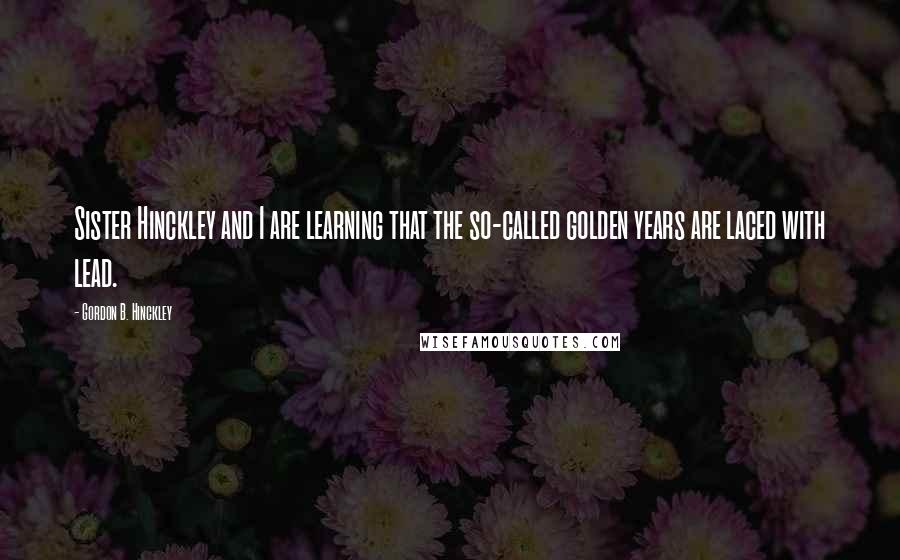 Sister Hinckley and I are learning that the so-called golden years are laced with lead.

- Gordon B. Hinckley

WISEFAMOUSQUOTES.COM